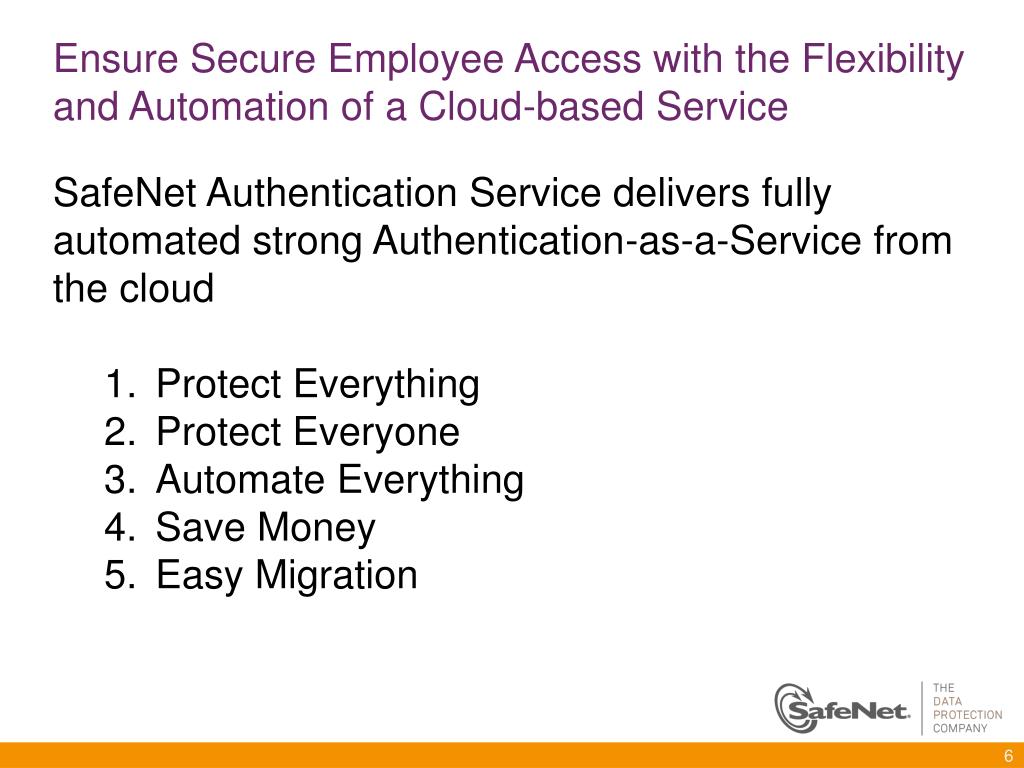 Ensure Secure Employee Access with the Flexibility and Automation of a Cloud-based Service

SafeNet Authentication Service delivers fully automated strong Authentication-as-a-Service from the cloud

1. Protect Everything
2. Protect Everyone
3. Automate Everything
4. Save Money
5. Easy Migration

SafeNet. THE DATA PROTECTION COMPANY

6